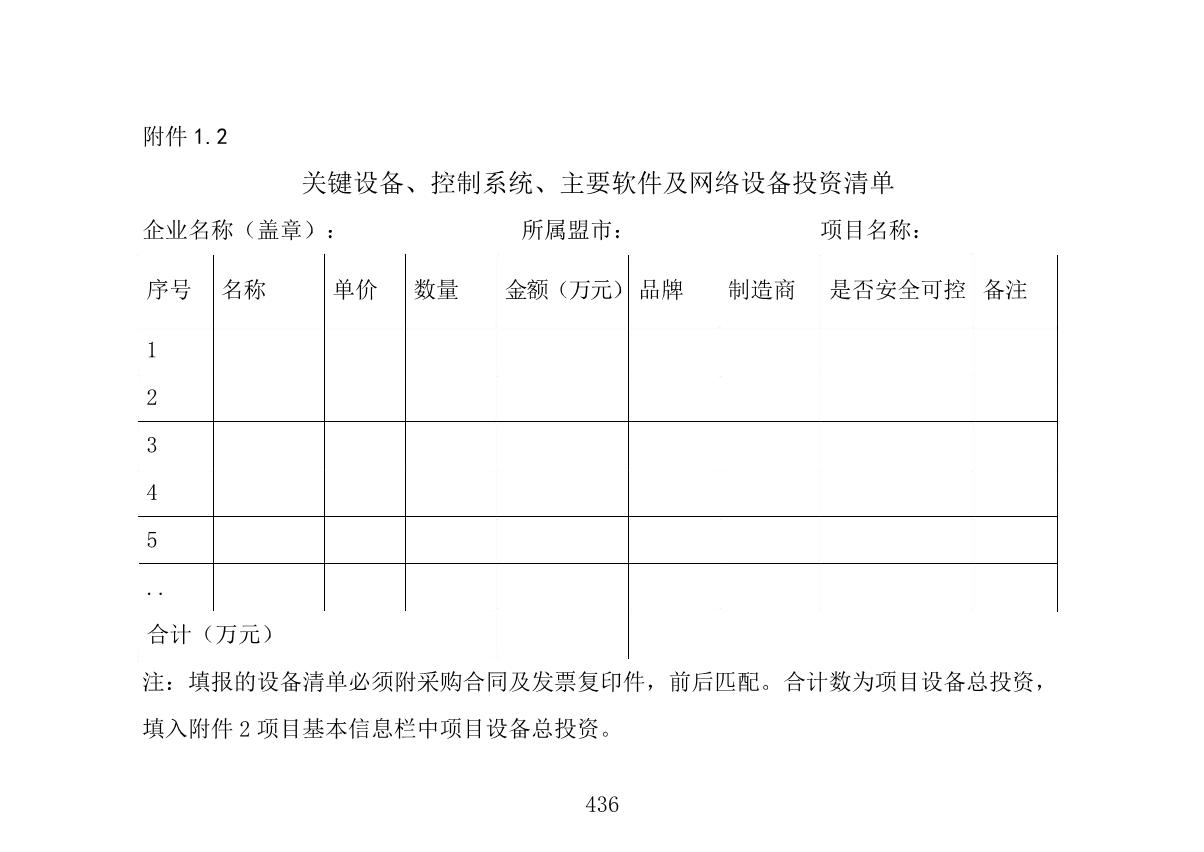 附件 1.2

关键设备、控制系统、主要软件及网络设备投资清单

企业名称（盖章）：　　　　　　　　所属盟市：　　　　　　　　项目名称：

| 序号 | 名称 | 单价 | 数量 | 金额（万元） | 品牌 | 制造商 | 是否安全可控 | 备注 |
|---|---|---|---|---|---|---|---|---|
| 1 | | | | | | | | |
| 2 | | | | | | | | |
| 3 | | | | | | | | |
| 4 | | | | | | | | |
| 5 | | | | | | | | |
| .. | | | | | | | | |
| 合计（万元） | | | | | | | | |

注：填报的设备清单必须附采购合同及发票复印件，前后匹配。合计数为项目设备总投资，填入附件 2 项目基本信息栏中项目设备总投资。

436